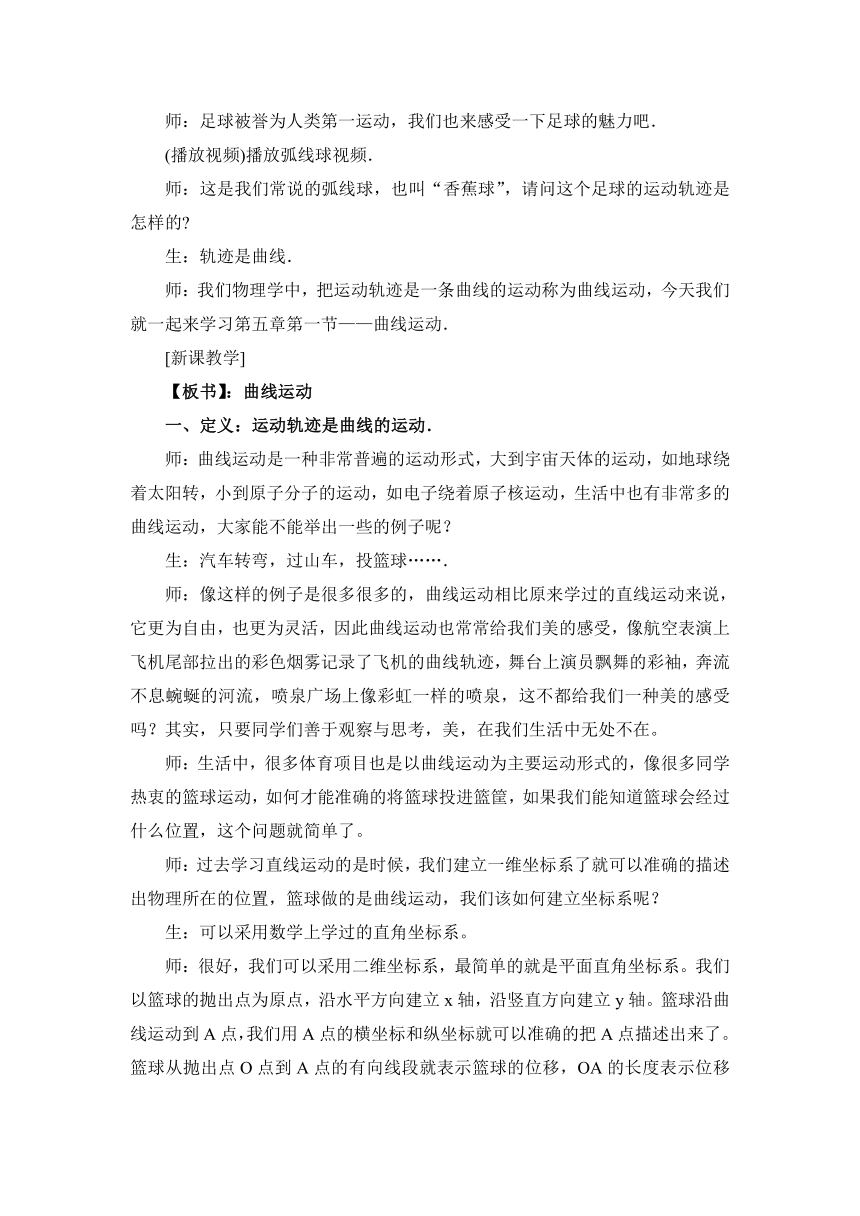 师：足球被誉为人类第一运动，我们也来感受一下足球的魅力吧.

(播放视频)播放弧线球视频.

师：这是我们常说的弧线球，也叫“香蕉球”，请问这个足球的运动轨迹是怎样的?

生：轨迹是曲线.

师：我们物理学中，把运动轨迹是一条曲线的运动称为曲线运动，今天我们就一起来学习第五章第一节——曲线运动.

[新课教学]

【板书】：曲线运动

一、定义：运动轨迹是曲线的运动.

师：曲线运动是一种非常普遍的运动形式，大到宇宙天体的运动，如地球绕着太阳转，小到原子分子的运动，如电子绕着原子核运动，生活中也有非常多的曲线运动，大家能不能举出一些的例子呢？

生：汽车转弯，过山车，投篮球…….

师：像这样的例子是很多很多的，曲线运动相比原来学过的直线运动来说，它更为自由，也更为灵活，因此曲线运动也常常给我们美的感受，像航空表演上飞机尾部拉出的彩色烟雾记录了飞机的曲线轨迹，舞台上演员飘舞的彩袖，奔流不息蜿蜒的河流，喷泉广场上像彩虹一样的喷泉，这不都给我们一种美的感受吗？其实，只要同学们善于观察与思考，美，在我们生活中无处不在。

师：生活中，很多体育项目也是以曲线运动为主要运动形式的，像很多同学热衷的篮球运动，如何才能准确的将篮球投进篮筐，如果我们能知道篮球会经过什么位置，这个问题就简单了。

师：过去学习直线运动的是时候，我们建立一维坐标系了就可以准确的描述出物理所在的位置，篮球做的是曲线运动，我们该如何建立坐标系呢？

生：可以采用数学上学过的直角坐标系。

师：很好，我们可以采用二维坐标系，最简单的就是平面直角坐标系。我们以篮球的抛出点为原点，沿水平方向建立 x 轴，沿竖直方向建立 y 轴。篮球沿曲线运动到 A 点，我们用 A 点的横坐标和纵坐标就可以准确的把 A 点描述出来了。篮球从抛出点 O 点到 A 点的有向线段就表示篮球的位移，OA 的长度表示位移